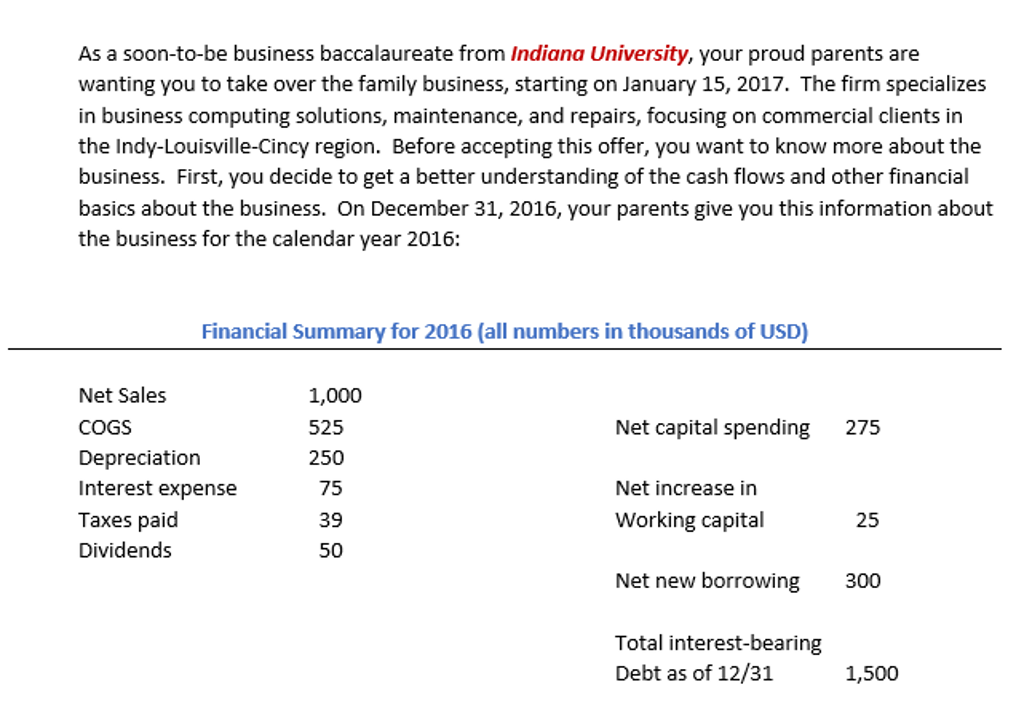 As a soon-to-be business baccalaureate from Indiana University, your proud parents are wanting you to take over the family business, starting on January 15, 2017. The firm specializes in business computing solutions, maintenance, and repairs, focusing on commercial clients in the Indy-Louisville-Cincy region. Before accepting this offer, you want to know more about the business. First, you decide to get a better understanding of the cash flows and other financial basics about the business. On December 31, 2016, your parents give you this information about the business for the calendar year 2016:

Financial Summary for 2016 (all numbers in thousands of USD)

| | |
|---|---|
| Net Sales | 1,000 |
| COGS | 525 |
| Depreciation | 250 |
| Interest expense | 75 |
| Taxes paid | 39 |
| Dividends | 50 |

| | |
|---|---|
| Net capital spending | 275 |
| Net increase in Working capital | 25 |
| Net new borrowing | 300 |
| Total interest-bearing Debt as of 12/31 | 1,500 |